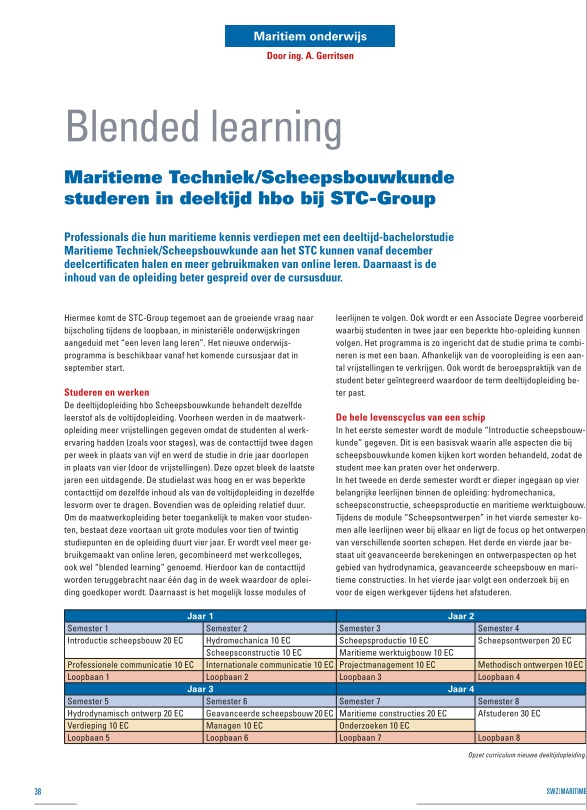 Maritiem onderwijs

Door ing. A. Gerritsen

Blended learning

Maritieme Techniek/Scheepsbouwkunde studeren in deeltijd hbo bij STC-Group

Professionals die hun maritieme kennis verdiepen met een deeltijd-bachelorstudie Maritieme Techniek/Scheepsbouwkunde aan het STC kunnen vanaf december deelcertificaten halen en meer gebruikmaken van online leren. Daarnaast is de inhoud van de opleiding beter gespreid over de cursusduur.

Hiermee komt de STC-Group tegemoet aan de groeiende vraag naar bijscholing tijdens de loopbaan, in ministeriële onderwijskringen aangeduid met "een leven lang leren". Het nieuwe onderwijsprogramma is beschikbaar vanaf het komende cursusjaar dat in september start.

Studeren en werken

De deeltijdopleiding hbo Scheepsbouwkunde behandelt dezelfde leerstof als de voltijdopleiding. Voorheen werden in de maatwerkopleiding meer vrijstellingen gegeven omdat de studenten al werkervaring hadden (zoals voor stages), was de contacttijd twee dagen per week in plaats van vijf en werd de studie in drie jaar doorlopen in plaats van vier (door de vrijstellingen). Deze opzet bleek de laatste jaren een uitdagende. De studielast was hoog en er was beperkte contacttijd om dezelfde inhoud als van de voltijdopleiding in dezelfde lesvorm over te dragen. Bovendien was de opleiding relatief duur. Om de maatwerkopleiding beter toegankelijk te maken voor studenten, bestaat deze voortaan uit grote modules voor tien of twintig studiepunten en de opleiding duurt vier jaar. Er wordt veel meer gebruikgemaakt van online leren, gecombineerd met werkcolleges, ook wel "blended learning" genoemd. Hierdoor kan de contacttijd worden teruggebracht naar één dag in de week waardoor de opleiding goedkoper wordt. Daarnaast is het mogelijk losse modules of leerlijnen te volgen. Ook wordt er een Associate Degree voorbereid waarbij studenten in twee jaar een beperkte hbo-opleiding kunnen volgen. Het programma is zo ingericht dat de studie prima te combineren is met een baan. Afhankelijk van de vooropleiding is een aantal vrijstellingen te verkrijgen. Ook wordt de beroepspraktijk van de student beter geïntegreerd waardoor de term deeltijdopleiding beter past.

De hele levenscyclus van een schip

In het eerste semester wordt de module "Introductie scheepsbouwkunde" gegeven. Dit is een basisvak waarin alle aspecten die bij scheepsbouwkunde komen kijken kort worden behandeld, zodat de student mee kan praten over het onderwerp.
In het tweede en derde semester wordt er dieper ingegaan op vier belangrijke leerlijnen binnen de opleiding: hydromechanica, scheepsconstructie, scheepsproductie en maritieme werktuigbouw. Tijdens de module "Scheepsontwerpen" in het vierde semester komen alle leerlijnen weer bij elkaar en ligt de focus op het ontwerpen van verschillende soorten schepen. Het derde en vierde jaar bestaat uit geavanceerde berekeningen en ontwerpaspecten op het gebied van hydrodynamica, geavanceerde scheepsbouw en maritieme constructies. In het vierde jaar volgt een onderzoek bij en voor de eigen werkgever tijdens het afstuderen.

| Jaar 1 | | Jaar 2 | |
|---|---|---|---|
| Semester 1 | Semester 2 | Semester 3 | Semester 4 |
| Introductie scheepsbouw 20 EC | Hydromechanica 10 EC | Scheepsproductie 10 EC | Scheepsontwerpen 20 EC |
| | Scheepsconstructie 10 EC | Maritieme werktuigbouw 10 EC | |
| Professionele communicatie 10 EC | Internationale communicatie 10 EC | Projectmanagement 10 EC | Methodisch ontwerpen 10 EC |
| Loopbaan 1 | Loopbaan 2 | Loopbaan 3 | Loopbaan 4 |
| Jaar 3 | | Jaar 4 | |
| Semester 5 | Semester 6 | Semester 7 | Semester 8 |
| Hydrodynamisch ontwerp 20 EC | Geavanceerde scheepsbouw 20 EC | Maritieme constructies 20 EC | Afstuderen 30 EC |
| Verdieping 10 EC | Managen 10 EC | Onderzoeken 10 EC | |
| Loopbaan 5 | Loopbaan 6 | Loopbaan 7 | Loopbaan 8 |

Opzet curriculum nieuwe deeltijdopleiding.

38

SWZ|MARITIME